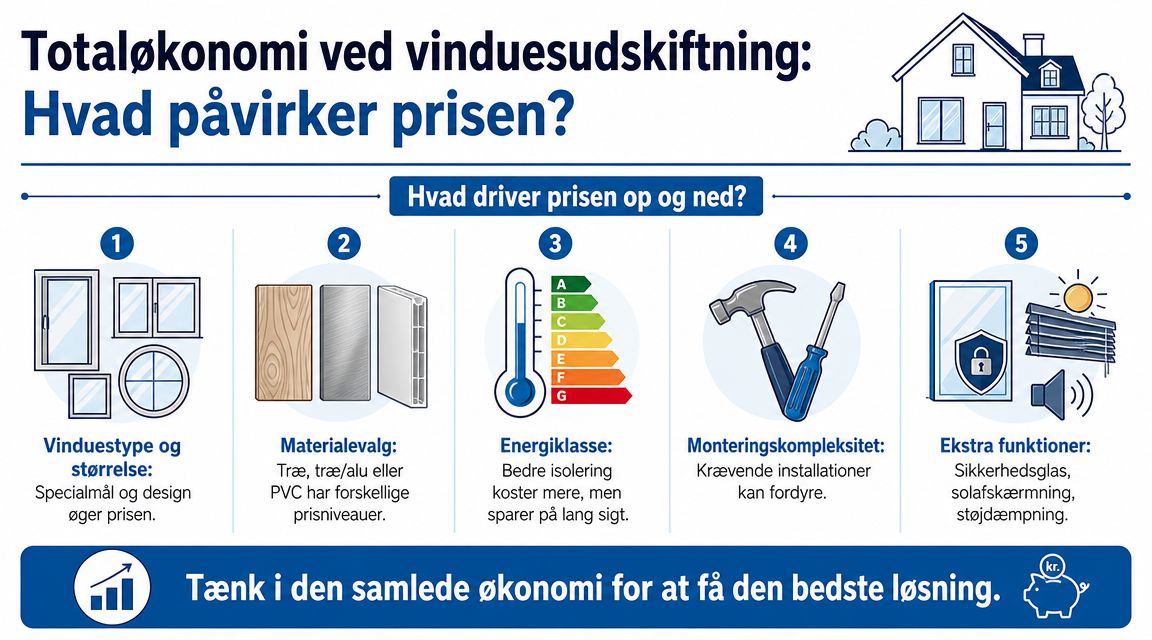 Totaløkonomi ved vinduesudskiftning:
Hvad påvirker prisen?

Hvad driver prisen op og ned?

1
Vinduestype og størrelse:
Specialmål og design øger prisen.

2
Materialevalg:
Træ, træ/alu eller PVC har forskellige prisniveauer.

3
A
B
C
D
E
F
G
Energiklasse:
Bedre isolering koster mere, men sparer på lang sigt.

4
Monteringskompleksitet:
Krævende installationer kan fordyre.

5
Ekstra funktioner:
Sikkerhedsglas, solafskærmning, støjdæmpning.

Tænk i den samlede økonomi for at få den bedste løsning.
kr.